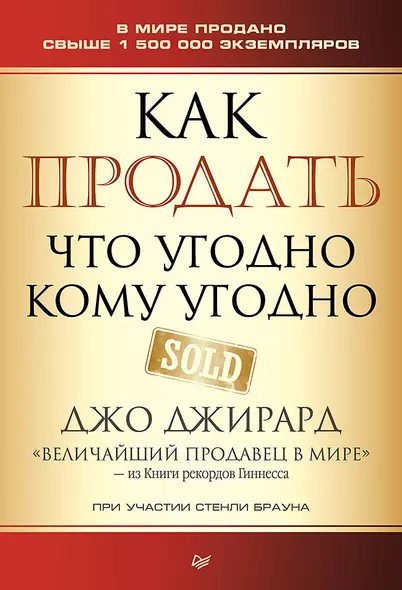 В МИРЕ ПРОДАНО
СВЫШЕ 1 500 000 ЭКЗЕМПЛЯРОВ

КАК
ПРОДАТЬ
ЧТО УГОДНО
КОМУ УГОДНО

SOLD

ДЖО ДЖИРАРД

«ВЕЛИЧАЙШИЙ ПРОДАВЕЦ В МИРЕ»
— из Книги рекордов Гиннесса

ПРИ УЧАСТИИ СТЕНЛИ БРАУНА